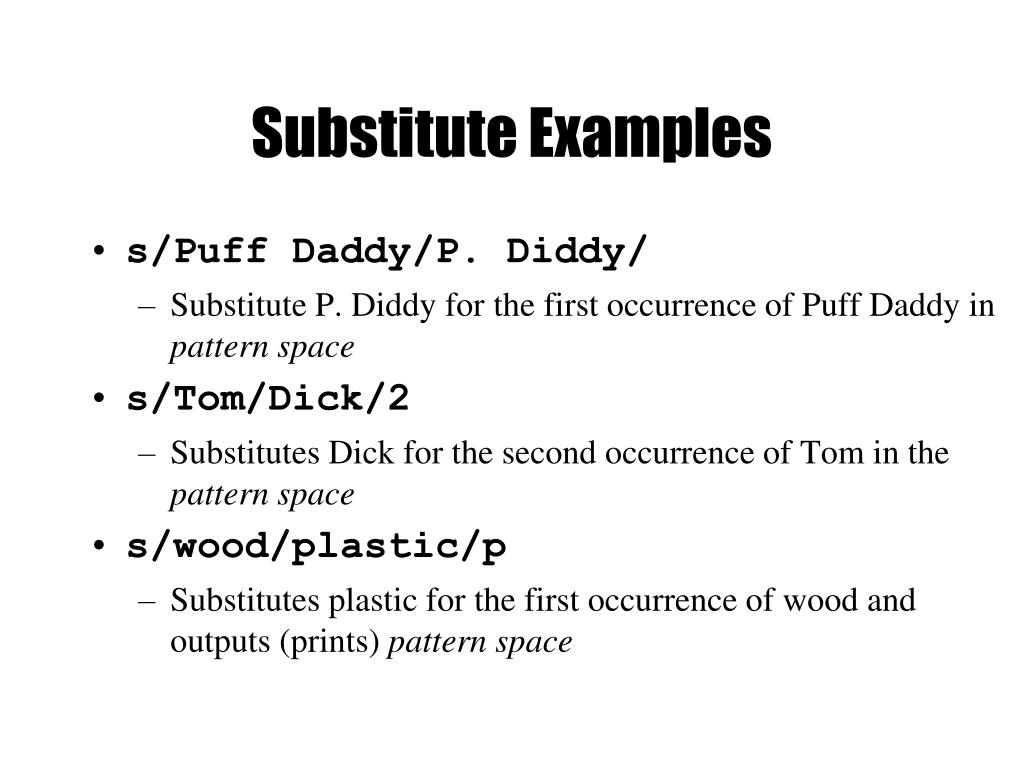 Substitute Examples

• s/Puff Daddy/P. Diddy/
– Substitute P. Diddy for the first occurrence of Puff Daddy in pattern space

• s/Tom/Dick/2
– Substitutes Dick for the second occurrence of Tom in the pattern space

• s/wood/plastic/p
– Substitutes plastic for the first occurrence of wood and outputs (prints) pattern space